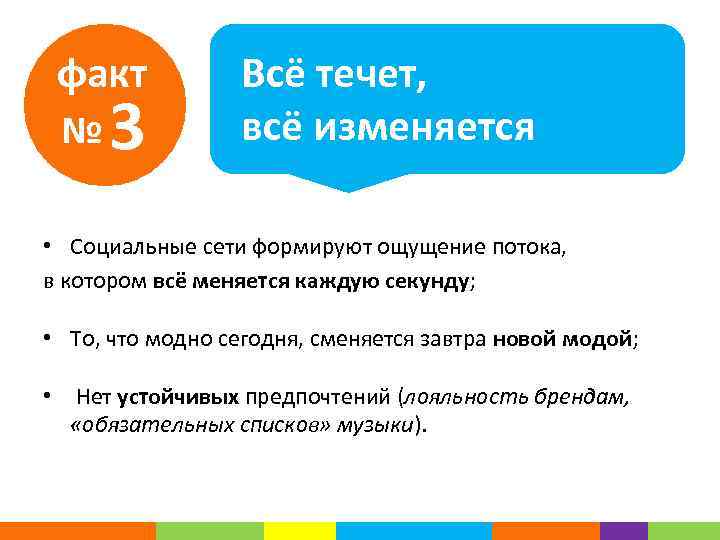 факт
№ 3

Всё течет,
всё изменяется

• Социальные сети формируют ощущение потока, в котором всё меняется каждую секунду;

• То, что модно сегодня, сменяется завтра новой модой;

• Нет устойчивых предпочтений (лояльность брендам, «обязательных списков» музыки).